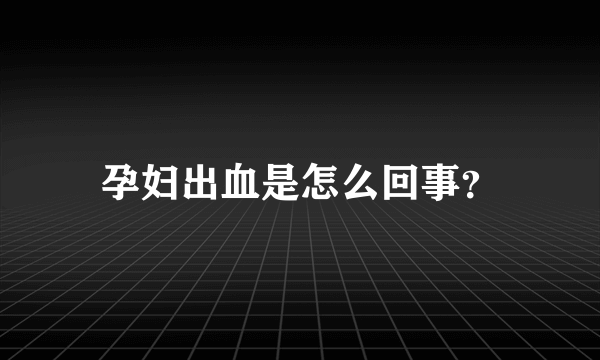 孕妇出血是怎么回事?